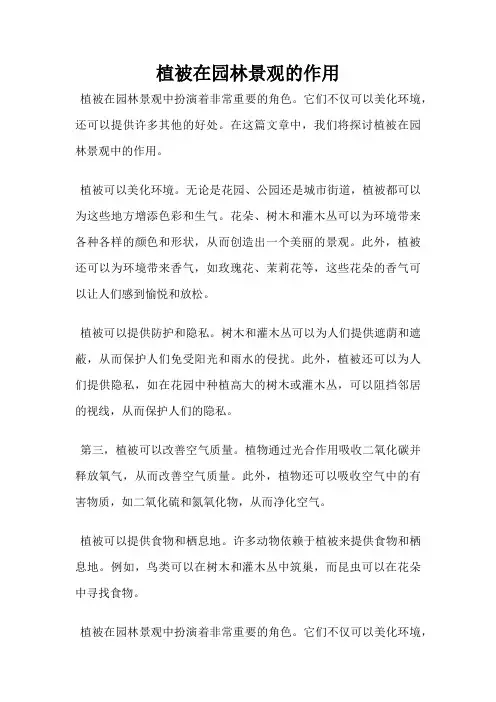 植被在园林景观的作用

植被在园林景观中扮演着非常重要的角色。它们不仅可以美化环境，还可以提供许多其他的好处。在这篇文章中，我们将探讨植被在园林景观中的作用。

植被可以美化环境。无论是花园、公园还是城市街道，植被都可以为这些地方增添色彩和生气。花朵、树木和灌木丛可以为环境带来各种各样的颜色和形状，从而创造出一个美丽的景观。此外，植被还可以为环境带来香气，如玫瑰花、茉莉花等，这些花朵的香气可以让人们感到愉悦和放松。

植被可以提供防护和隐私。树木和灌木丛可以为人们提供遮荫和遮蔽，从而保护人们免受阳光和雨水的侵扰。此外，植被还可以为人们提供隐私，如在花园中种植高大的树木或灌木丛，可以阻挡邻居的视线，从而保护人们的隐私。

第三，植被可以改善空气质量。植物通过光合作用吸收二氧化碳并释放氧气，从而改善空气质量。此外，植物还可以吸收空气中的有害物质，如二氧化硫和氮氧化物，从而净化空气。

植被可以提供食物和栖息地。许多动物依赖于植被来提供食物和栖息地。例如，鸟类可以在树木和灌木丛中筑巢，而昆虫可以在花朵中寻找食物。

植被在园林景观中扮演着非常重要的角色。它们不仅可以美化环境，